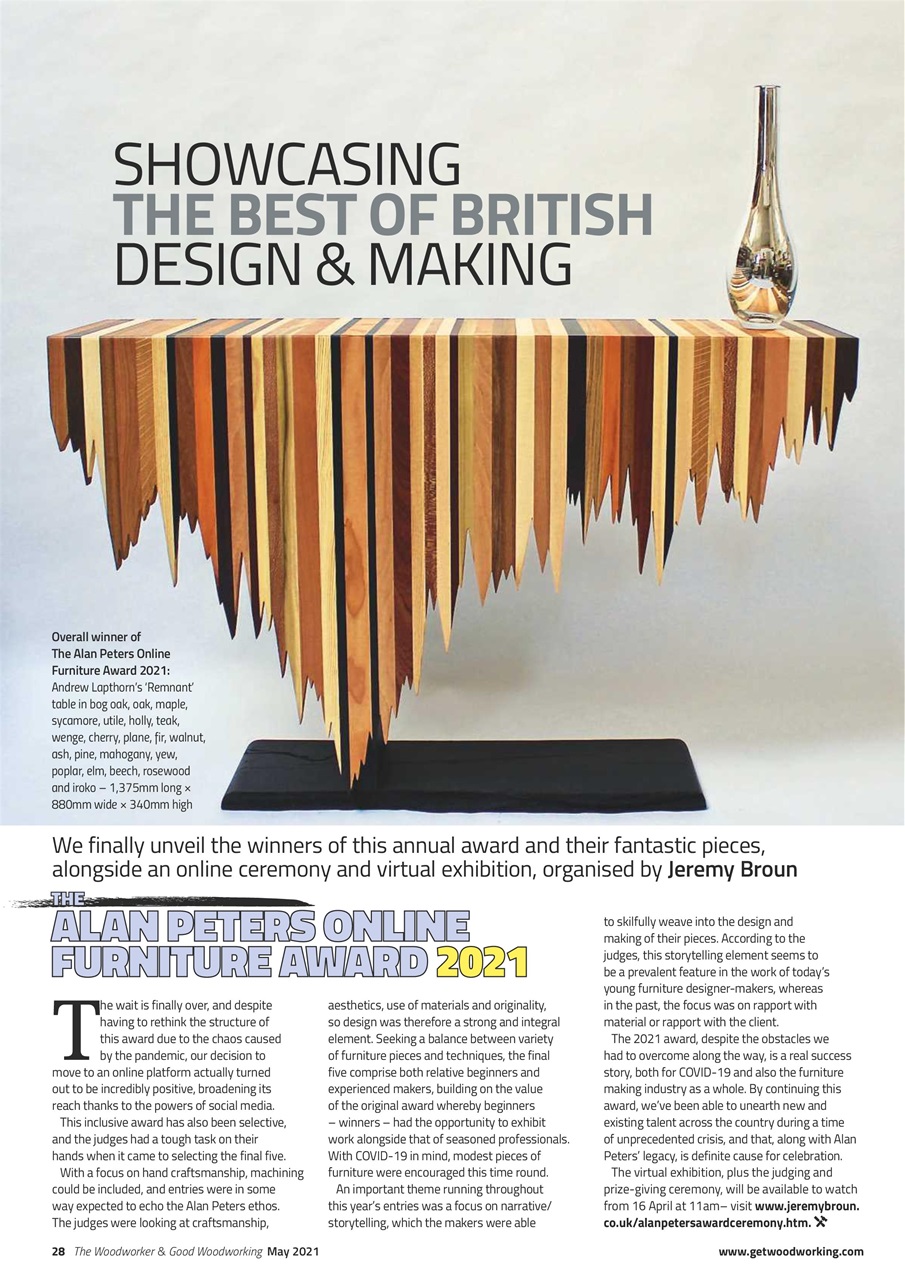 SHOWCASING
THE BEST OF BRITISH
DESIGN & MAKING

Overall winner of The Alan Peters Online Furniture Award 2021: Andrew Lapthorn's 'Remnant' table in bog oak, oak, maple, sycamore, utile, holly, teak, wenge, cherry, plane, fir, walnut, ash, pine, mahogany, yew, poplar, elm, beech, rosewood and iroko – 1,375mm long × 880mm wide × 340mm high

We finally unveil the winners of this annual award and their fantastic pieces, alongside an online ceremony and virtual exhibition, organised by Jeremy Broun

THE
ALAN PETERS ONLINE FURNITURE AWARD 2021

The wait is finally over, and despite having to rethink the structure of this award due to the chaos caused by the pandemic, our decision to move to an online platform actually turned out to be incredibly positive, broadening its reach thanks to the powers of social media.

This inclusive award has also been selective, and the judges had a tough task on their hands when it came to selecting the final five.

With a focus on hand craftsmanship, machining could be included, and entries were in some way expected to echo the Alan Peters ethos. The judges were looking at craftsmanship, aesthetics, use of materials and originality, so design was therefore a strong and integral element. Seeking a balance between variety of furniture pieces and techniques, the final five comprise both relative beginners and experienced makers, building on the value of the original award whereby beginners – winners – had the opportunity to exhibit work alongside that of seasoned professionals. With COVID-19 in mind, modest pieces of furniture were encouraged this time round.

An important theme running throughout this year's entries was a focus on narrative/storytelling, which the makers were able to skilfully weave into the design and making of their pieces. According to the judges, this storytelling element seems to be a prevalent feature in the work of today's young furniture designer-makers, whereas in the past, the focus was on rapport with material or rapport with the client.

The 2021 award, despite the obstacles we had to overcome along the way, is a real success story, both for COVID-19 and also the furniture making industry as a whole. By continuing this award, we've been able to unearth new and existing talent across the country during a time of unprecedented crisis, and that, along with Alan Peters' legacy, is definite cause for celebration.

The virtual exhibition, plus the judging and prize-giving ceremony, will be available to watch from 16 April at 11am– visit www.jeremybroun.co.uk/alanpetersawardceremony.htm.

28 The Woodworker & Good Woodworking May 2021

www.getwoodworking.com